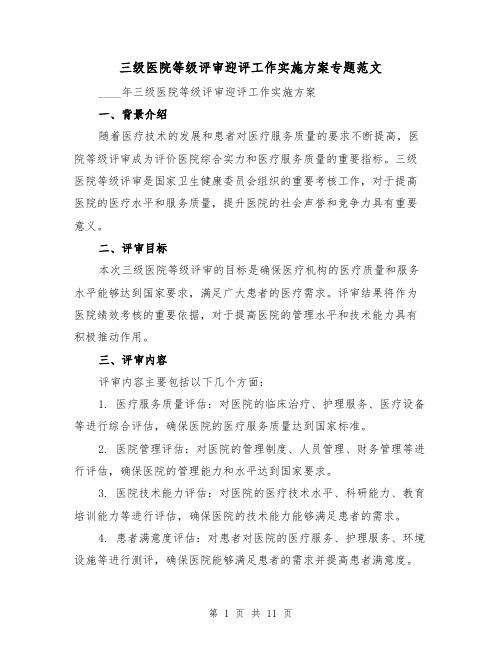 三级医院等级评审迎评工作实施方案专题范文

____年三级医院等级评审迎评工作实施方案

一、背景介绍

随着医疗技术的发展和患者对医疗服务质量的要求不断提高，医院等级评审成为评价医院综合实力和医疗服务质量的重要指标。三级医院等级评审是国家卫生健康委员会组织的重要考核工作，对于提高医院的医疗水平和服务质量，提升医院的社会声誉和竞争力具有重要意义。

二、评审目标

本次三级医院等级评审的目标是确保医疗机构的医疗质量和服务水平能够达到国家要求，满足广大患者的医疗需求。评审结果将作为医院绩效考核的重要依据，对于提高医院的管理水平和技术能力具有积极推动作用。

三、评审内容

评审内容主要包括以下几个方面：

1. 医疗服务质量评估：对医院的临床治疗、护理服务、医疗设备等进行综合评估，确保医院的医疗服务质量达到国家标准。

2. 医院管理评估：对医院的管理制度、人员管理、财务管理等进行评估，确保医院的管理能力和水平达到国家要求。

3. 医院技术能力评估：对医院的医疗技术水平、科研能力、教育培训能力等进行评估，确保医院的技术能力能够满足患者的需求。

4. 患者满意度评估：对患者对医院的医疗服务、护理服务、环境设施等进行测评，确保医院能够满足患者的需求并提高患者满意度。

第 1 页 共 11 页